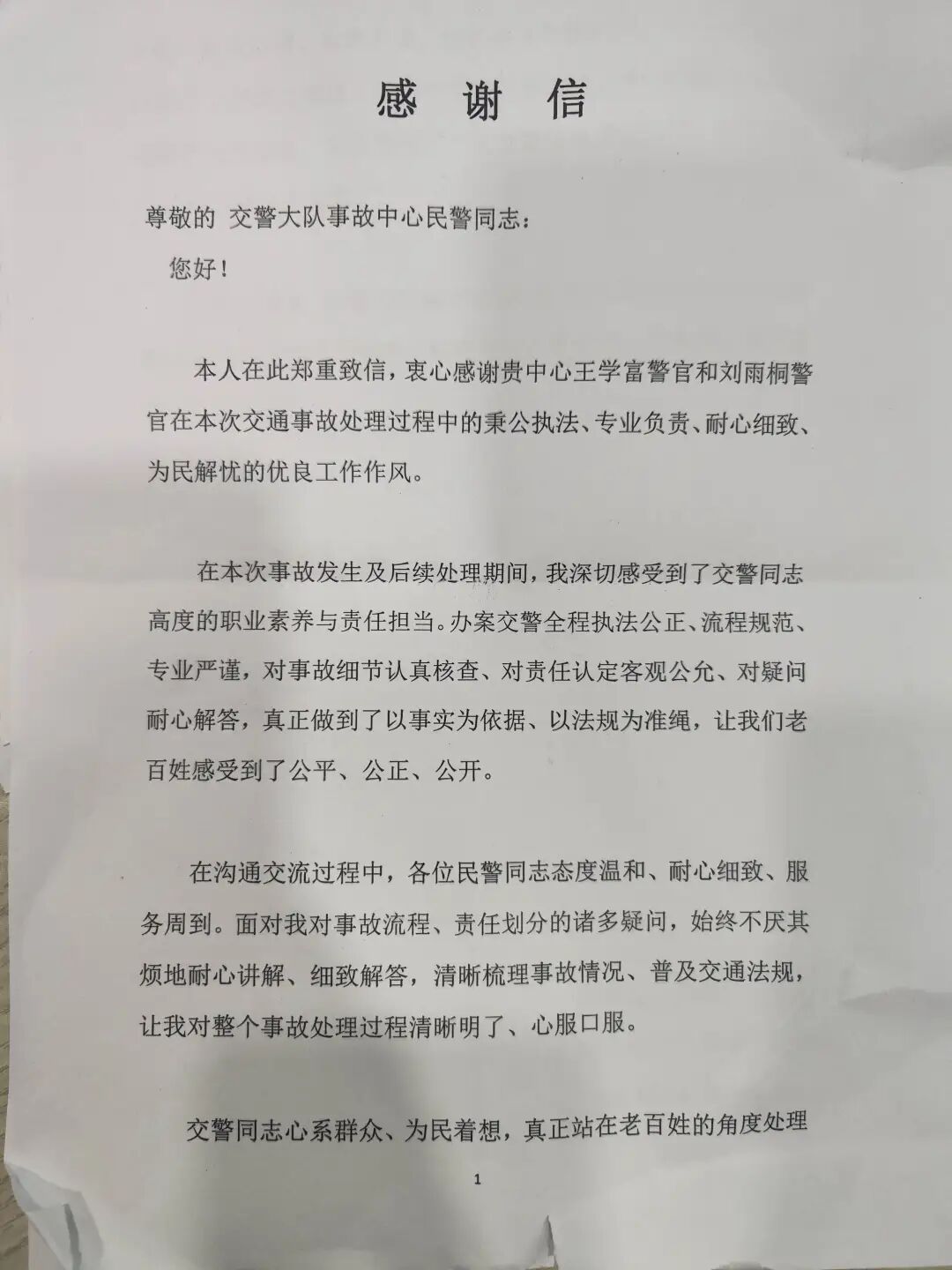 感 谢 信

尊敬的 交警大队事故中心民警同志：

您好！

本人在此郑重致信，衷心感谢贵中心王学富警官和刘雨桐警官在本次交通事故处理过程中的秉公执法、专业负责、耐心细致、为民解忧的优良工作作风。

在本次事故发生及后续处理期间，我深切感受到了交警同志高度的职业素养与责任担当。办案交警全程执法公正、流程规范、专业严谨，对事故细节认真核查、对责任认定客观公允、对疑问耐心解答，真正做到了以事实为依据、以法规为准绳，让我们老百姓感受到了公平、公正、公开。

在沟通交流过程中，各位民警同志态度温和、耐心细致、服务周到。面对我对事故流程、责任划分的诸多疑问，始终不厌其烦地耐心讲解、细致解答，清晰梳理事故情况、普及交通法规，让我对整个事故处理过程清晰明了、心服口服。

交警同志心系群众、为民着想，真正站在老百姓的角度处理

1